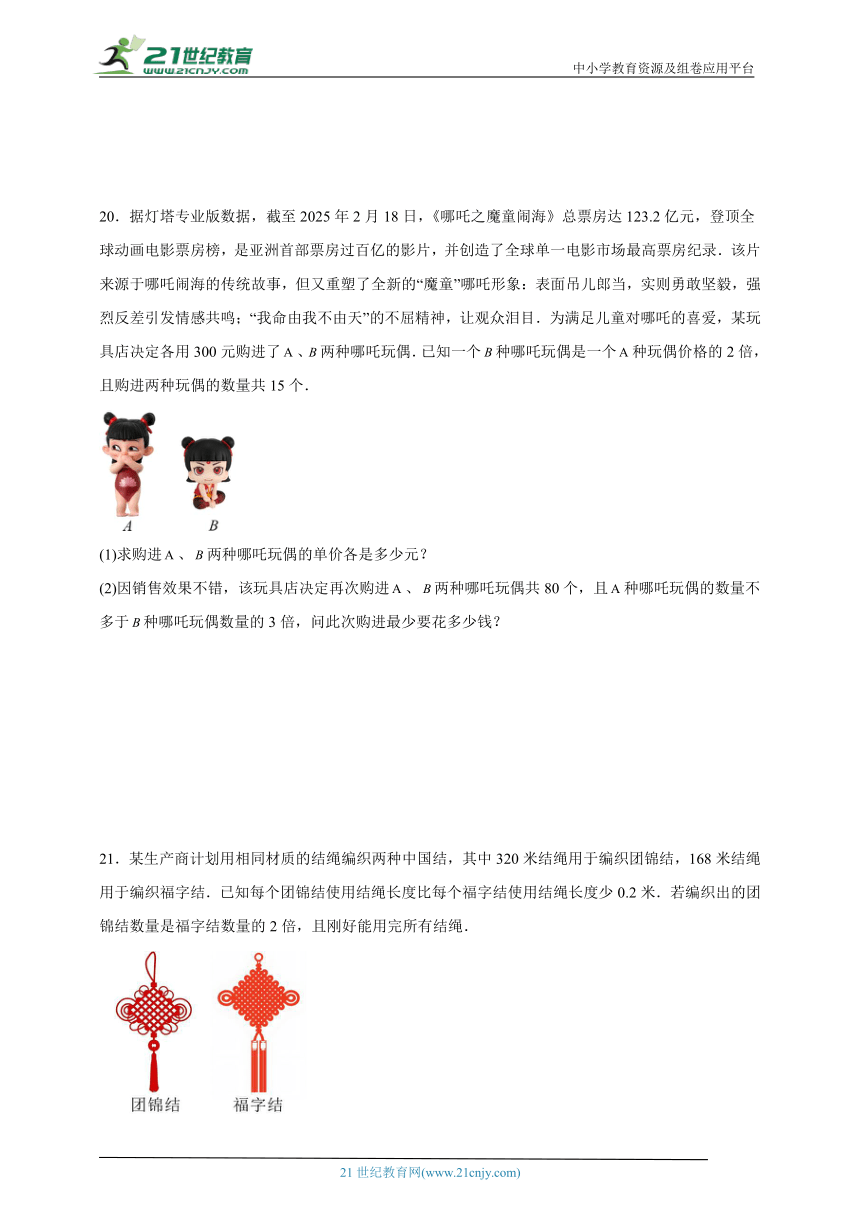 21世纪教育
www.21cnjy.com

中小学教育资源及组卷应用平台

20．据灯塔专业版数据，截至 2025 年 2 月 18 日，《哪吒之魔童闹海》总票房达 123.2 亿元，登顶全球动画电影票房榜，是亚洲首部票房过百亿的影片，并创造了全球单一电影市场最高票房纪录．该片来源于哪吒闹海的传统故事，但又重塑了全新的“魔童”哪吒形象：表面吊儿郎当，实则勇敢坚毅，强烈反差引发情感共鸣；“我命由我不由天”的不屈精神，让观众泪目．为满足儿童对哪吒的喜爱，某玩具店决定各用 300 元购进了 A 、$B$ 两种哪吒玩偶．已知一个 $B$ 种哪吒玩偶是一个 A 种玩偶价格的 2 倍，且购进两种玩偶的数量共 15 个．

$A$

$B$

(1)求购进 A 、$B$ 两种哪吒玩偶的单价各是多少元？

(2)因销售效果不错，该玩具店决定再次购进 A 、$B$ 两种哪吒玩偶共 80 个，且 A 种哪吒玩偶的数量不多于 $B$ 种哪吒玩偶数量的 3 倍，问此次购进最少要花多少钱？

21．某生产商计划用相同材质的结绳编织两种中国结，其中 320 米结绳用于编织团锦结，168 米结绳用于编织福字结．已知每个团锦结使用结绳长度比每个福字结使用结绳长度少 0.2 米．若编织出的团锦结数量是福字结数量的 2 倍，且刚好能用完所有结绳．

团锦结

福字结

21 世纪教育网(www.21cnjy.com)